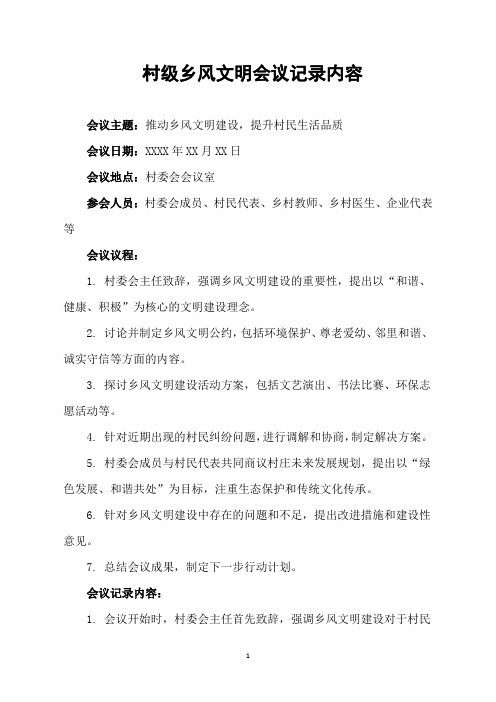 村级乡风文明会议记录内容

会议主题：推动乡风文明建设，提升村民生活品质

会议日期：XXXX 年 XX 月 XX 日

会议地点：村委会会议室

参会人员：村委会成员、村民代表、乡村教师、乡村医生、企业代表等

会议议程：

1. 村委会主任致辞，强调乡风文明建设的重要性，提出以“和谐、健康、积极”为核心的文明建设理念。

2. 讨论并制定乡风文明公约，包括环境保护、尊老爱幼、邻里和谐、诚实守信等方面的内容。

3. 探讨乡风文明建设活动方案，包括文艺演出、书法比赛、环保志愿活动等。

4. 针对近期出现的村民纠纷问题，进行调解和协商，制定解决方案。

5. 村委会成员与村民代表共同商议村庄未来发展规划，提出以“绿色发展、和谐共处”为目标，注重生态保护和传统文化传承。

6. 针对乡风文明建设中存在的问题和不足，提出改进措施和建设性意见。

7. 总结会议成果，制定下一步行动计划。

会议记录内容：

1. 会议开始时，村委会主任首先致辞，强调乡风文明建设对于村民

1